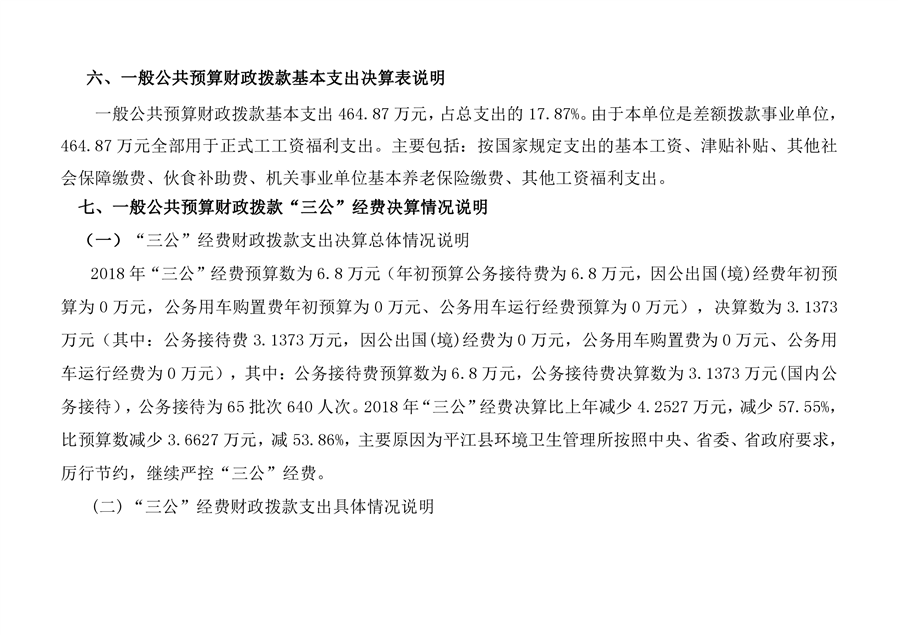 六、一般公共预算财政拨款基本支出决算表说明

一般公共预算财政拨款基本支出 464.87 万元，占总支出的 17.87%。由于本单位是差额拨款事业单位，464.87 万元全部用于正式工工资福利支出。主要包括：按国家规定支出的基本工资、津贴补贴、其他社会保障缴费、伙食补助费、机关事业单位基本养老保险缴费、其他工资福利支出。

七、一般公共预算财政拨款“三公”经费决算情况说明

（一）“三公”经费财政拨款支出决算总体情况说明

2018 年“三公”经费预算数为 6.8 万元（年初预算公务接待费为 6.8 万元，因公出国(境)经费年初预算为 0 万元，公务用车购置费年初预算为 0 万元、公务用车运行经费预算为 0 万元），决算数为 3.1373 万元（其中：公务接待费 3.1373 万元，因公出国(境)经费为 0 万元，公务用车购置费为 0 万元、公务用车运行经费为 0 万元），其中：公务接待费预算数为 6.8 万元，公务接待费决算数为 3.1373 万元(国内公务接待)，公务接待为 65 批次 640 人次。2018 年“三公”经费决算比上年减少 4.2527 万元，减少 57.55%，比预算数减少 3.6627 万元，减 53.86%，主要原因为平江县环境卫生管理所按照中央、省委、省政府要求，厉行节约，继续严控“三公”经费。

（二）“三公”经费财政拨款支出具体情况说明